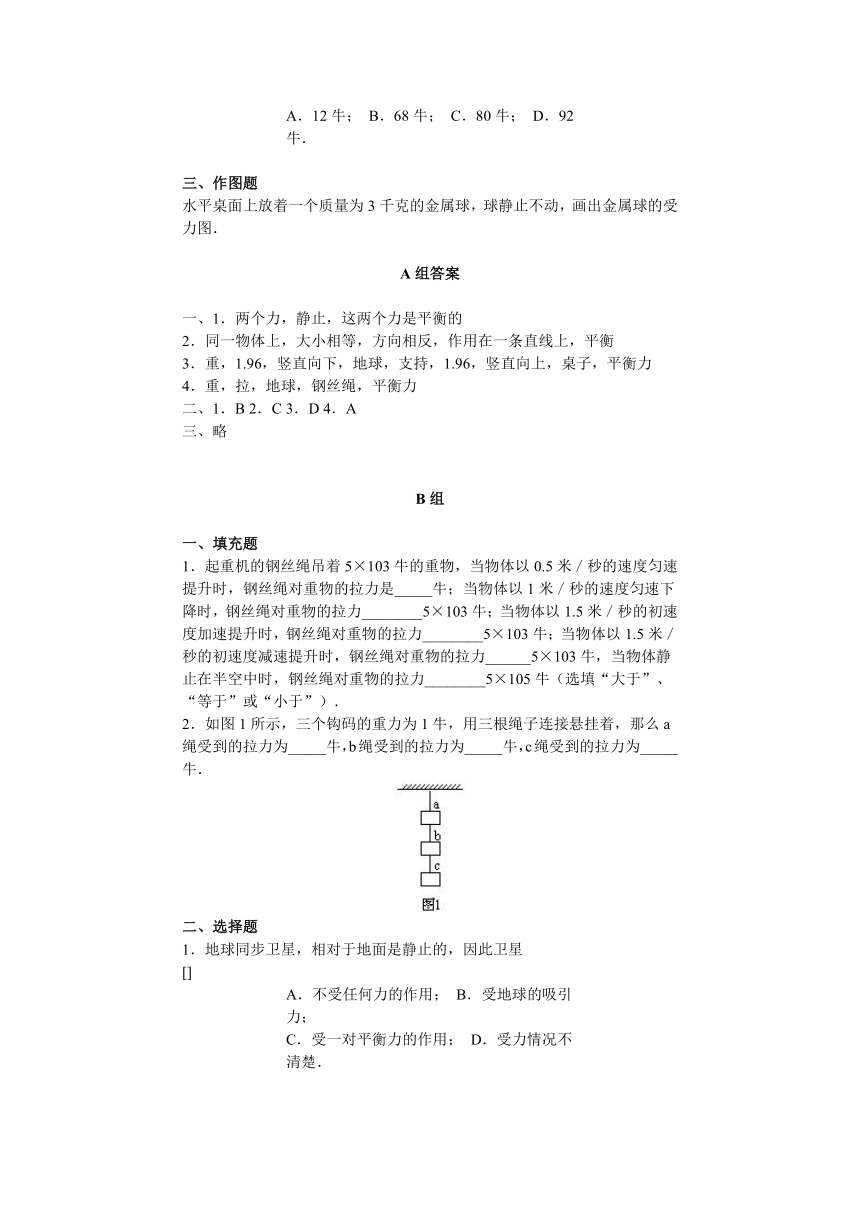 A．12 牛；  B．68 牛；  C．80 牛；  D．92 牛．

三、作图题
水平桌面上放着一个质量为 3 千克的金属球，球静止不动，画出金属球的受力图．

A 组答案

一、1．两个力，静止，这两个力是平衡的
2．同一物体上，大小相等，方向相反，作用在一条直线上，平衡
3．重，1.96，竖直向下，地球，支持，1.96，竖直向上，桌子，平衡力
4．重，拉，地球，钢丝绳，平衡力
二、1．B 2．C 3．D 4．A
三、略

B 组

一、填充题
1．起重机的钢丝绳吊着 5×103 牛的重物，当物体以 0.5 米／秒的速度匀速提升时，钢丝绳对重物的拉力是_____牛；当物体以 1 米／秒的速度匀速下降时，钢丝绳对重物的拉力________5×103 牛；当物体以 1.5 米／秒的初速度加速提升时，钢丝绳对重物的拉力________5×103 牛；当物体以 1.5 米／秒的初速度减速提升时，钢丝绳对重物的拉力______5×103 牛，当物体静止在半空中时，钢丝绳对重物的拉力________5×105 牛（选填“大于”、“等于”或“小于”）．
2．如图 1 所示，三个钩码的重力为 1 牛，用三根绳子连接悬挂着，那么 a 绳受到的拉力为_____牛，b 绳受到的拉力为_____牛，c 绳受到的拉力为_____牛．

a
b
c
图1

二、选择题
1．地球同步卫星，相对于地面是静止的，因此卫星
[]
A．不受任何力的作用；  B．受地球的吸引力；
C．受一对平衡力的作用；  D．受力情况不清楚．